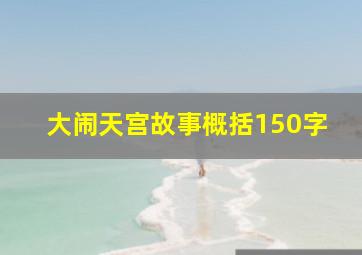 大闹天宫故事概括150字